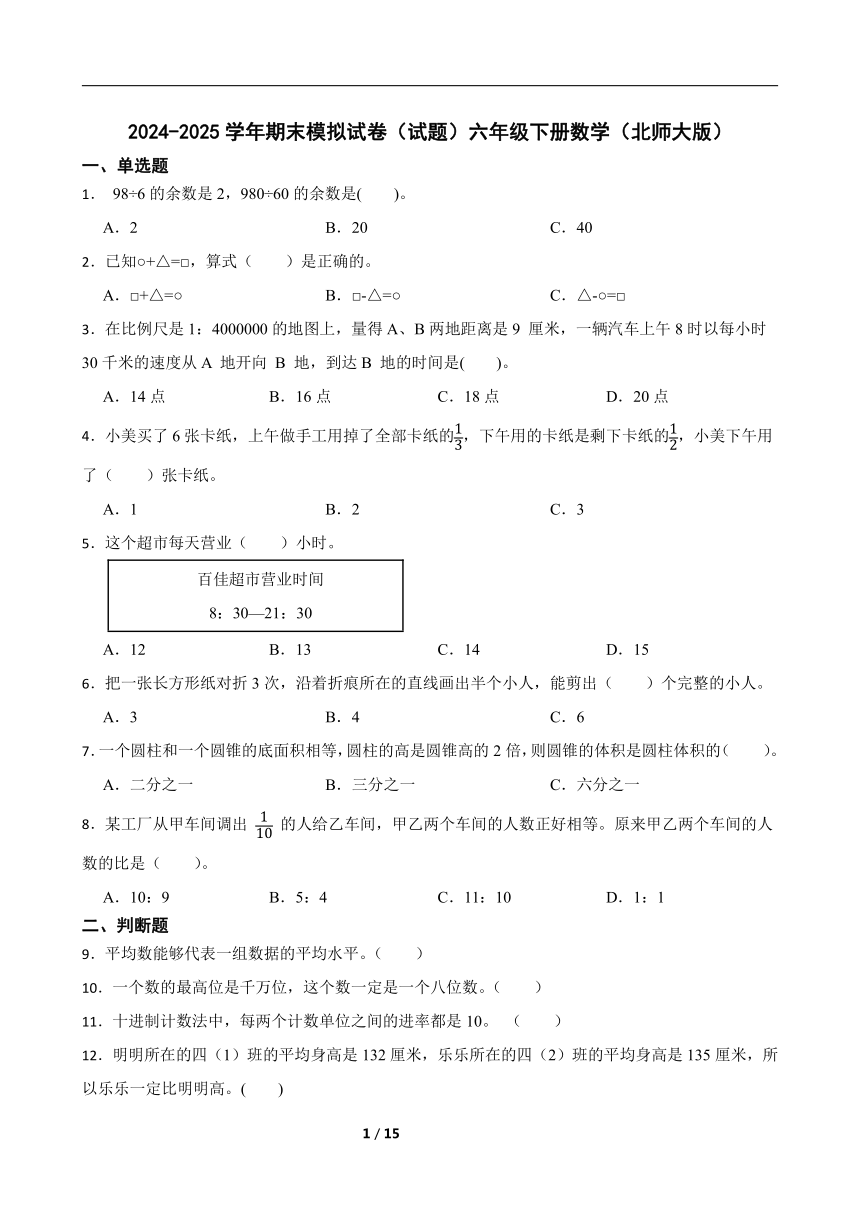 2024-2025 学年期末模拟试卷（试题）六年级下册数学（北师大版）

一、单选题

1． 98÷6 的余数是 2，980÷60 的余数是(　　)。

A．2　　B．20　　C．40

2．已知○+△=□，算式（　　）是正确的。

A．□+△=○　　B．□-△=○　　C．△-○=□

3．在比例尺是 1：4000000 的地图上，量得 A、B 两地距离是 9 厘米，一辆汽车上午 8 时以每小时 30 千米的速度从 A 地开向 B 地，到达 B 地的时间是(　　)。

A．14 点　　B．16 点　　C．18 点　　D．20 点

4．小美买了 6 张卡纸，上午做手工用掉了全部卡纸的$\frac{1}{3}$，下午用的卡纸是剩下卡纸的$\frac{1}{2}$，小美下午用了（　　）张卡纸。

A．1　　B．2　　C．3

5．这个超市每天营业（　　）小时。

百佳超市营业时间
8：30—21：30

A．12　　B．13　　C．14　　D．15

6．把一张长方形纸对折 3 次，沿着折痕所在的直线画出半个小人，能剪出（　　）个完整的小人。

A．3　　B．4　　C．6

7．一个圆柱和一个圆锥的底面积相等，圆柱的高是圆锥高的 2 倍，则圆锥的体积是圆柱体积的(　　)。

A．二分之一　　B．三分之一　　C．六分之一

8．某工厂从甲车间调出 $\frac{1}{10}$ 的人给乙车间，甲乙两个车间的人数正好相等。原来甲乙两个车间的人数的比是（　　）。

A．10：9　　B．5：4　　C．11：10　　D．1：1

二、判断题

9．平均数能够代表一组数据的平均水平。(　　)

10．一个数的最高位是千万位，这个数一定是一个八位数。(　　)

11．十进制计数法中，每两个计数单位之间的进率都是 10。　(　　)

12．明明所在的四（1）班的平均身高是 132 厘米，乐乐所在的四（2）班的平均身高是 135 厘米，所以乐乐一定比明明高。(　　)

1 / 15